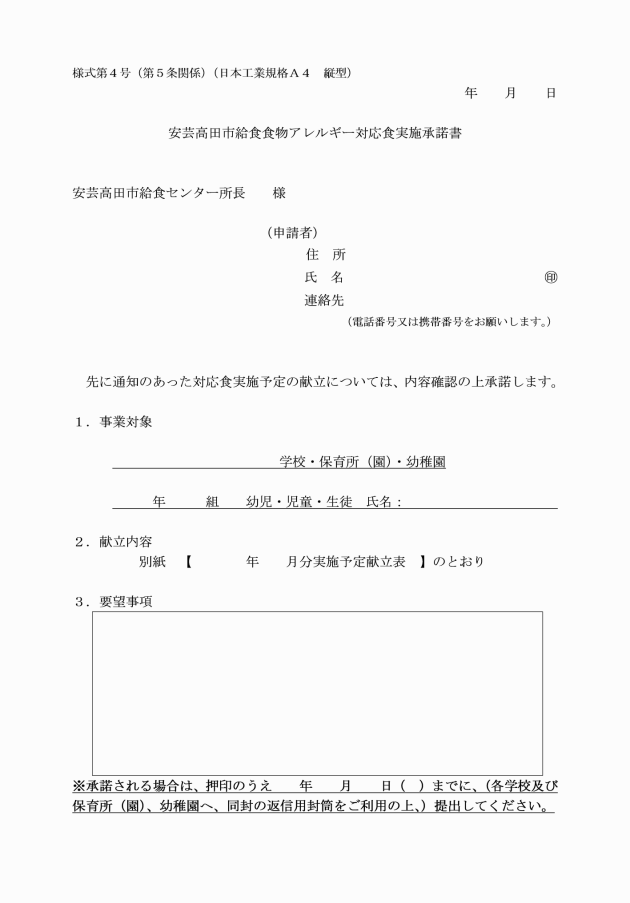 様式第４号（第５条関係）（日本工業規格Ａ４　縦型）

年　月　日

安芸高田市給食食物アレルギー対応食実施承諾書

安芸高田市給食センター所長　様

（申請者）
住　所
氏　名　㊞
連絡先
（電話番号又は携帯番号をお願いします。）

先に通知のあった対応食実施予定の献立については、内容確認の上承諾します。

１．事業対象

学校・保育所（園）・幼稚園

年　組　幼児・児童・生徒　氏名：

２．献立内容
別紙　【　年　月分実施予定献立表　】のとおり

３．要望事項

※承諾される場合は、押印のうえ　年　月　日（　）までに、（各学校及び保育所（園）、幼稚園へ、同封の返信用封筒をご利用の上、）提出してください。